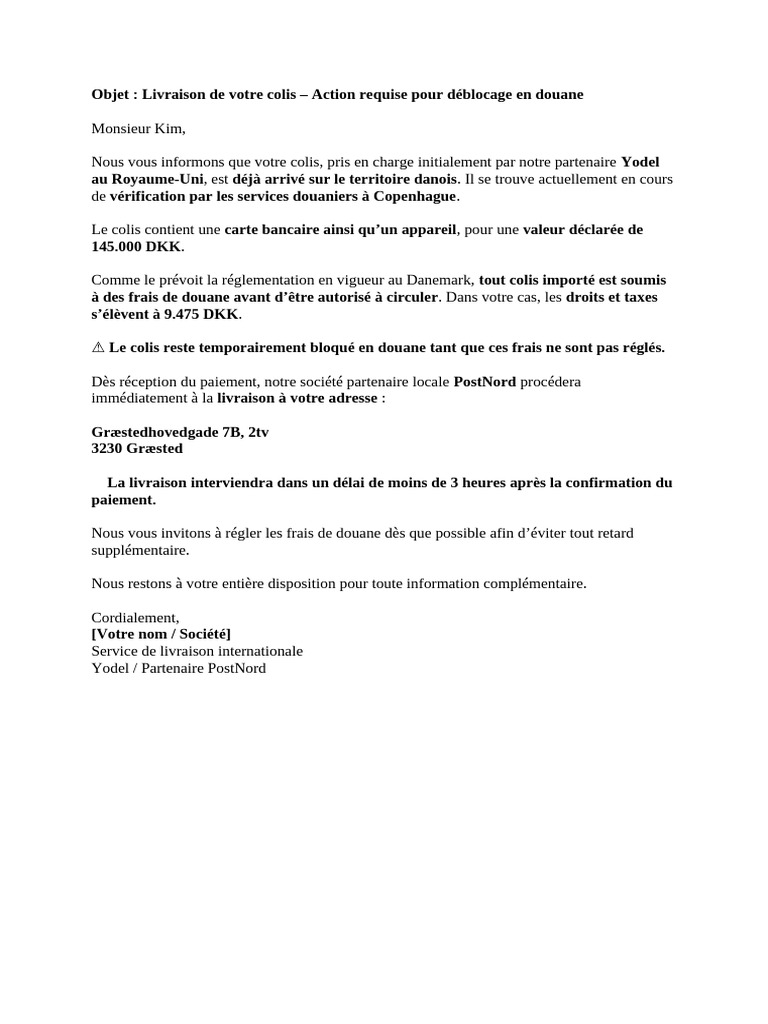 Objet : Livraison de votre colis – Action requise pour déblocage en douane

Monsieur Kim,

Nous vous informons que votre colis, pris en charge initialement par notre partenaire Yodel au Royaume-Uni, est déjà arrivé sur le territoire danois. Il se trouve actuellement en cours de vérification par les services douaniers à Copenhague.

Le colis contient une carte bancaire ainsi qu'un appareil, pour une valeur déclarée de 145.000 DKK.

Comme le prévoit la réglementation en vigueur au Danemark, tout colis importé est soumis à des frais de douane avant d'être autorisé à circuler. Dans votre cas, les droits et taxes s'élèvent à 9.475 DKK.

⚠ Le colis reste temporairement bloqué en douane tant que ces frais ne sont pas réglés.

Dès réception du paiement, notre société partenaire locale PostNord procédera immédiatement à la livraison à votre adresse :

Græstedhovedgade 7B, 2tv
3230 Græsted

La livraison interviendra dans un délai de moins de 3 heures après la confirmation du paiement.

Nous vous invitons à régler les frais de douane dès que possible afin d'éviter tout retard supplémentaire.

Nous restons à votre entière disposition pour toute information complémentaire.

Cordialement,
[Votre nom / Société]
Service de livraison internationale
Yodel / Partenaire PostNord